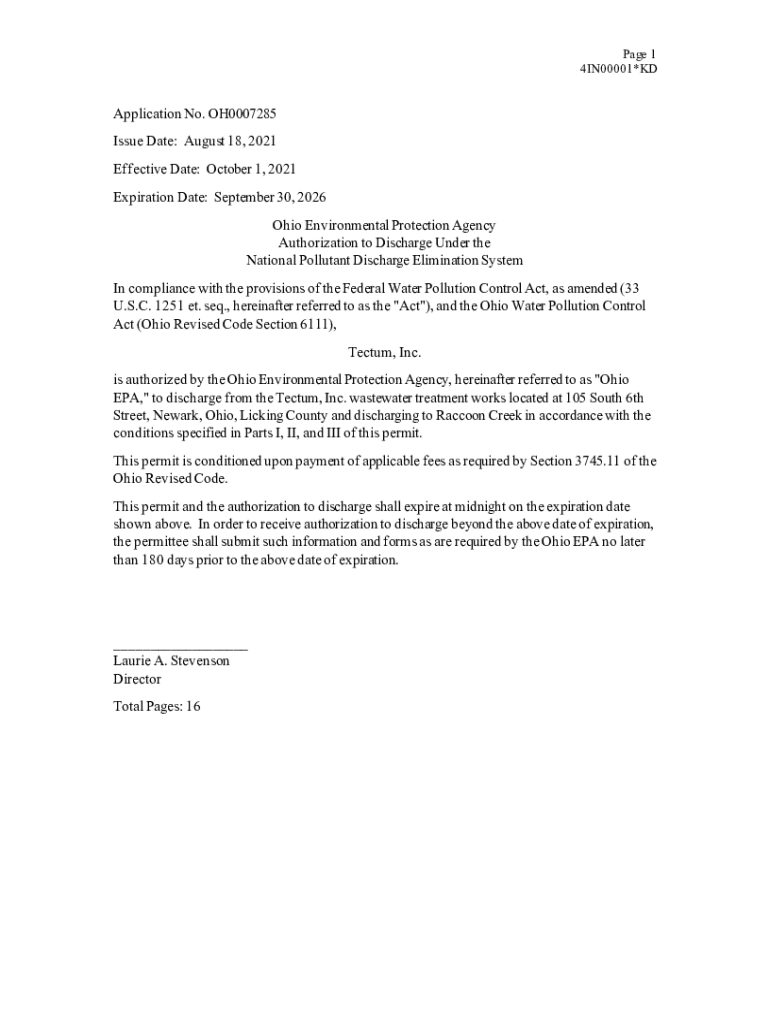 Page 1
4IN00001*KD

Application No. OH0007285

Issue Date: August 18, 2021

Effective Date: October 1, 2021

Expiration Date: September 30, 2026

Ohio Environmental Protection Agency
Authorization to Discharge Under the
National Pollutant Discharge Elimination System

In compliance with the provisions of the Federal Water Pollution Control Act, as amended (33 U.S.C. 1251 et. seq., hereinafter referred to as the "Act"), and the Ohio Water Pollution Control Act (Ohio Revised Code Section 6111),

Tectum, Inc.

is authorized by the Ohio Environmental Protection Agency, hereinafter referred to as "Ohio EPA," to discharge from the Tectum, Inc. wastewater treatment works located at 105 South 6th Street, Newark, Ohio, Licking County and discharging to Raccoon Creek in accordance with the conditions specified in Parts I, II, and III of this permit.

This permit is conditioned upon payment of applicable fees as required by Section 3745.11 of the Ohio Revised Code.

This permit and the authorization to discharge shall expire at midnight on the expiration date shown above. In order to receive authorization to discharge beyond the above date of expiration, the permittee shall submit such information and forms as are required by the Ohio EPA no later than 180 days prior to the above date of expiration.

___________________
Laurie A. Stevenson
Director

Total Pages: 16